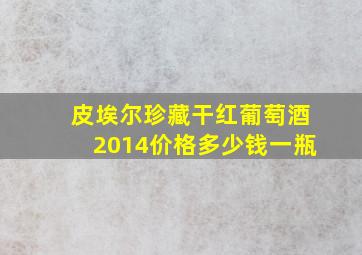 皮埃尔珍藏干红葡萄酒2014价格多少钱一瓶